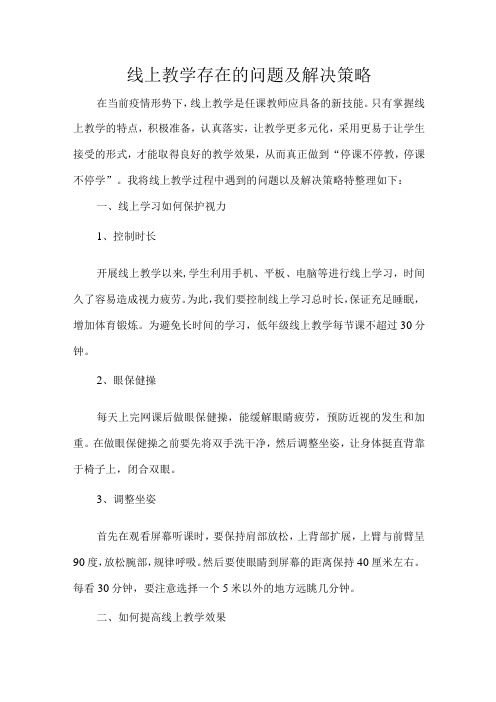 线上教学存在的问题及解决策略

在当前疫情形势下，线上教学是任课教师应具备的新技能。只有掌握线上教学的特点，积极准备，认真落实，让教学更多元化，采用更易于让学生接受的形式，才能取得良好的教学效果，从而真正做到“停课不停教，停课不停学”。我将线上教学过程中遇到的问题以及解决策略特整理如下：

一、线上学习如何保护视力

1、控制时长

开展线上教学以来，学生利用手机、平板、电脑等进行线上学习，时间久了容易造成视力疲劳。为此，我们要控制线上学习总时长，保证充足睡眠，增加体育锻炼。为避免长时间的学习，低年级线上教学每节课不超过30分钟。

2、眼保健操

每天上完网课后做眼保健操，能缓解眼睛疲劳，预防近视的发生和加重。在做眼保健操之前要先将双手洗干净，然后调整坐姿，让身体挺直背靠于椅子上，闭合双眼。

3、调整坐姿

首先在观看屏幕听课时，要保持肩部放松，上背部扩展，上臂与前臂呈90度，放松腕部，规律呼吸。然后要使眼睛到屏幕的距离保持40厘米左右。每看30分钟，要注意选择一个5米以外的地方远眺几分钟。

二、如何提高线上教学效果